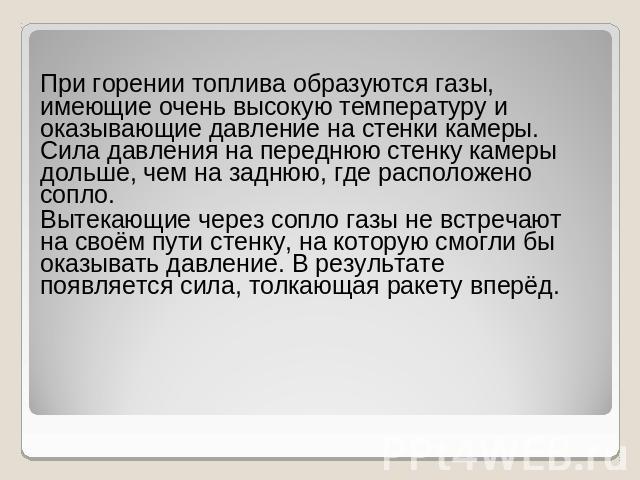 При горении топлива образуются газы, имеющие очень высокую температуру и оказывающие давление на стенки камеры. Сила давления на переднюю стенку камеры дольше, чем на заднюю, где расположено сопло.

Вытекающие через сопло газы не встречают на своём пути стенку, на которую смогли бы оказывать давление. В результате появляется сила, толкающая ракету вперёд.

PPt4WEB.ru